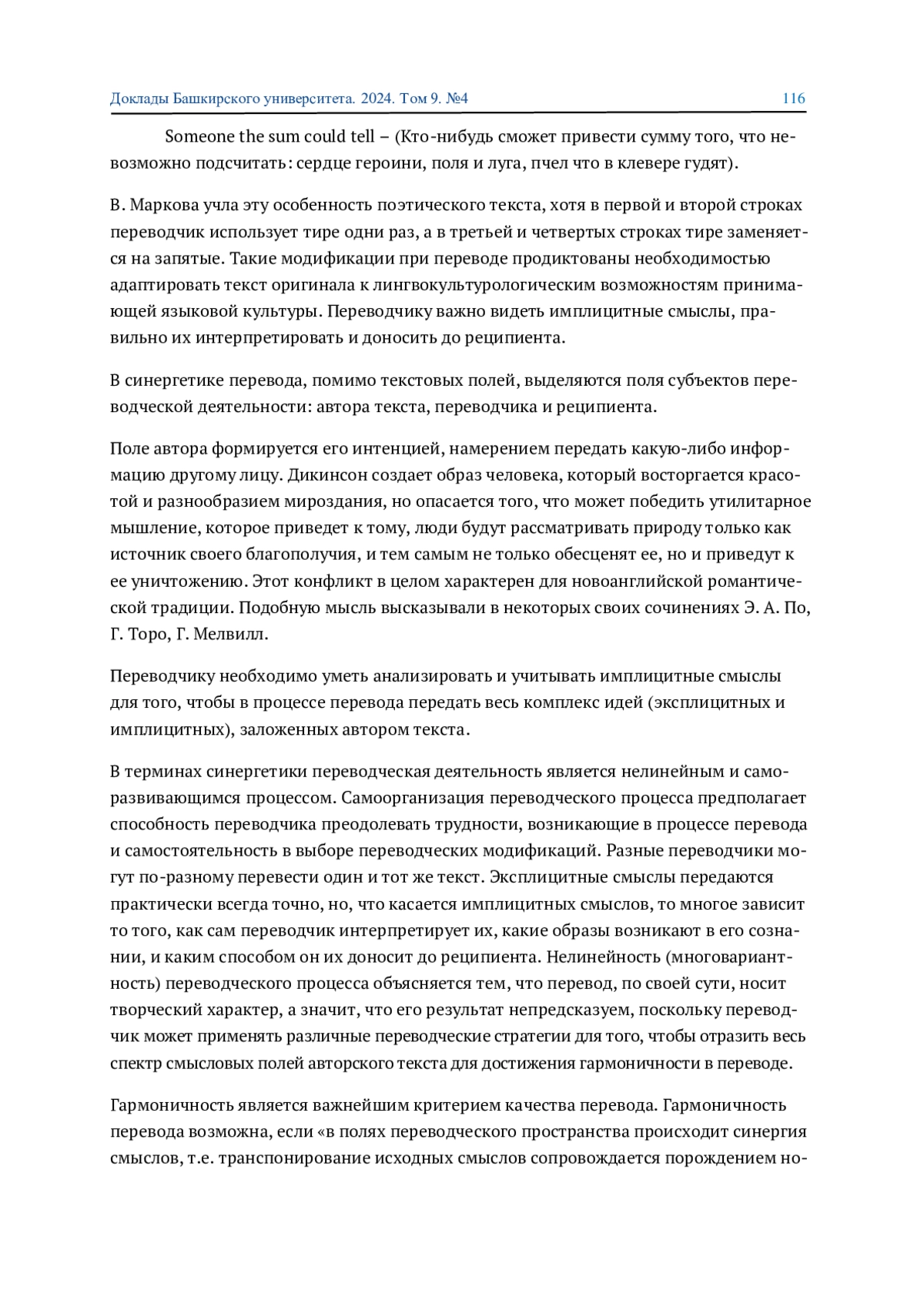 Доклады Башкирского университета. 2024. Том 9. №4 116

Someone the sum could tell – (Кто-нибудь сможет привести сумму того, что невозможно подсчитать: сердце героини, поля и луга, пчел что в клевере гудят).

В. Маркова учла эту особенность поэтического текста, хотя в первой и второй строках переводчик использует тире одни раз, а в третьей и четвертых строках тире заменяется на запятые. Такие модификации при переводе продиктованы необходимостью адаптировать текст оригинала к лингвокультурологическим возможностям принимающей языковой культуры. Переводчику важно видеть имплицитные смыслы, правильно их интерпретировать и доносить до реципиента.

В синергетике перевода, помимо текстовых полей, выделяются поля субъектов переводческой деятельности: автора текста, переводчика и реципиента.

Поле автора формируется его интенцией, намерением передать какую-либо информацию другому лицу. Дикинсон создает образ человека, который восторгается красотой и разнообразием мироздания, но опасается того, что может победить утилитарное мышление, которое приведет к тому, люди будут рассматривать природу только как источник своего благополучия, и тем самым не только обесценят ее, но и приведут к ее уничтожению. Этот конфликт в целом характерен для новоанглийской романтической традиции. Подобную мысль высказывали в некоторых своих сочинениях Э. А. По, Г. Торо, Г. Мелвилл.

Переводчику необходимо уметь анализировать и учитывать имплицитные смыслы для того, чтобы в процессе перевода передать весь комплекс идей (эксплицитных и имплицитных), заложенных автором текста.

В терминах синергетики переводческая деятельность является нелинейным и саморазвивающимся процессом. Самоорганизация переводческого процесса предполагает способность переводчика преодолевать трудности, возникающие в процессе перевода и самостоятельность в выборе переводческих модификаций. Разные переводчики могут по-разному перевести один и тот же текст. Эксплицитные смыслы передаются практически всегда точно, но, что касается имплицитных смыслов, то многое зависит то того, как сам переводчик интерпретирует их, какие образы возникают в его сознании, и каким способом он их доносит до реципиента. Нелинейность (многовариантность) переводческого процесса объясняется тем, что перевод, по своей сути, носит творческий характер, а значит, что его результат непредсказуем, поскольку переводчик может применять различные переводческие стратегии для того, чтобы отразить весь спектр смысловых полей авторского текста для достижения гармоничности в переводе.

Гармоничность является важнейшим критерием качества перевода. Гармоничность перевода возможна, если «в полях переводческого пространства происходит синергия смыслов, т.е. транспонирование исходных смыслов сопровождается порождением но-